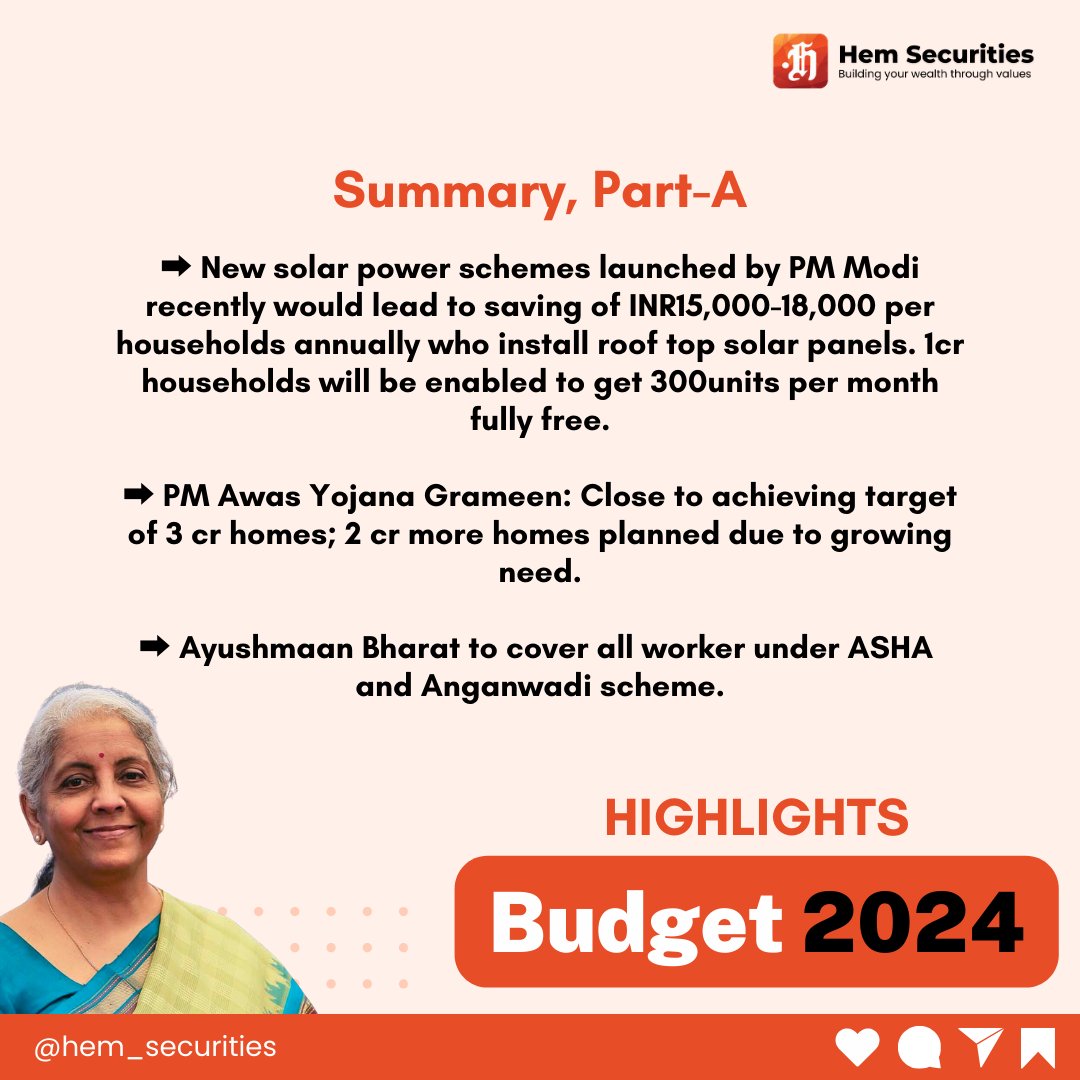 Hem Securities
Building your wealth through values

Summary, Part-A

➡ New solar power schemes launched by PM Modi recently would lead to saving of INR15,000-18,000 per households annually who install roof top solar panels. 1cr households will be enabled to get 300units per month fully free.

➡ PM Awas Yojana Grameen: Close to achieving target of 3 cr homes; 2 cr more homes planned due to growing need.

➡ Ayushmaan Bharat to cover all worker under ASHA and Anganwadi scheme.

HIGHLIGHTS

Budget 2024

@hem_securities